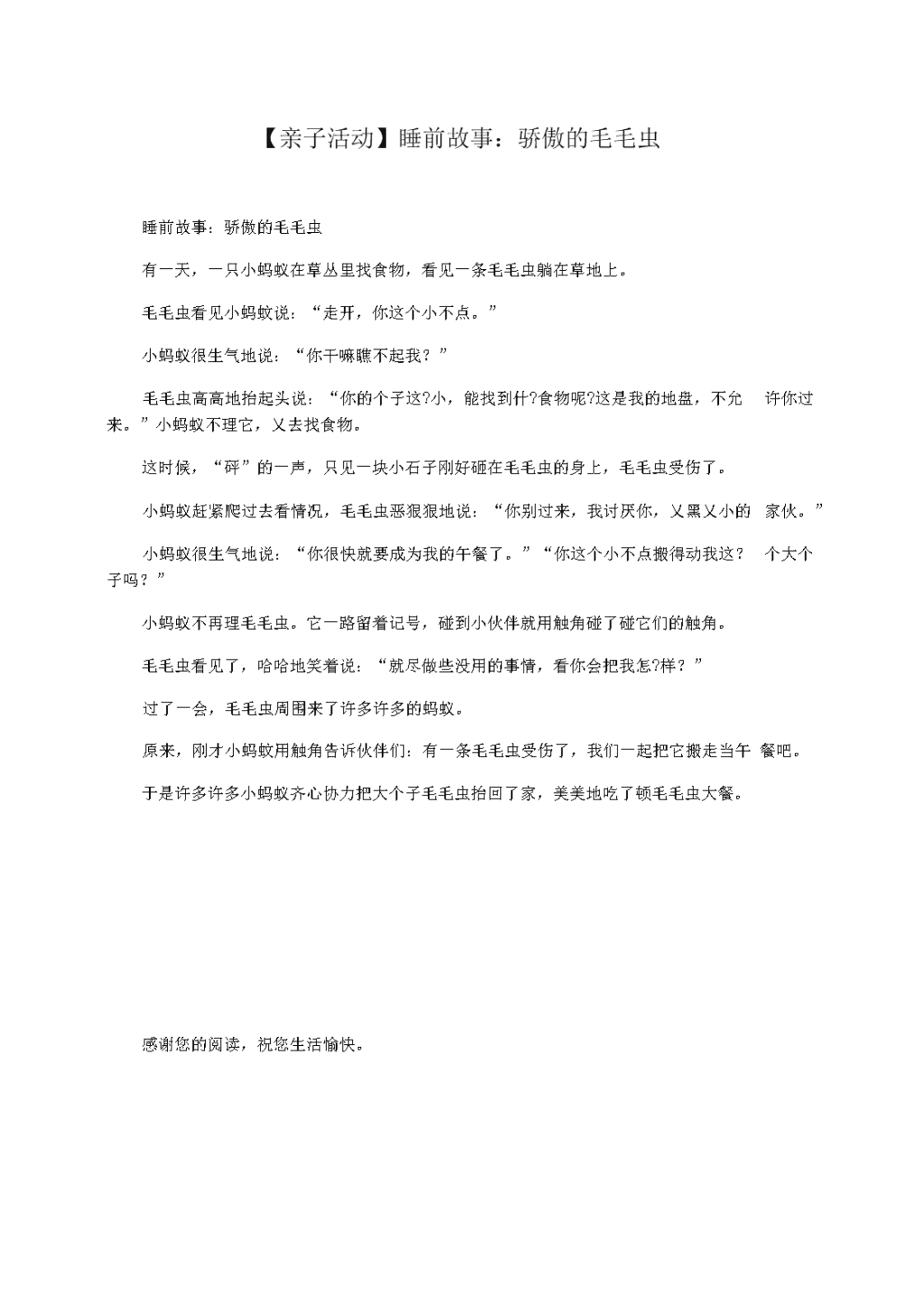 【亲子活动】睡前故事：骄傲的毛毛虫

睡前故事：骄傲的毛毛虫

有一天，一只小蚂蚁在草丛里找食物，看见一条毛毛虫躺在草地上。

毛毛虫看见小蚂蚁说：“走开，你这个小不点。”

小蚂蚁很生气地说：“你干嘛瞧不起我？”

毛毛虫高高地抬起头说：“你的个子这?小，能找到什?食物呢?这是我的地盘，不允 许你过来。”小蚂蚁不理它，又去找食物。

这时候，“砰”的一声，只见一块小石子刚好砸在毛毛虫的身上，毛毛虫受伤了。

小蚂蚁赶紧爬过去看情况，毛毛虫恶狠狠地说：“你别过来，我讨厌你，又黑又小的 家伙。”

小蚂蚁很生气地说：“你很快就要成为我的午餐了。”“你这个小不点搬得动我这？ 个大个子吗？”

小蚂蚁不再理毛毛虫。它一路留着记号，碰到小伙伴就用触角碰了碰它们的触角。

毛毛虫看见了，哈哈地笑着说：“就尽做些没用的事情，看你会把我怎?样？”

过了一会，毛毛虫周围来了许多许多的蚂蚁。

原来，刚才小蚂蚁用触角告诉伙伴们：有一条毛毛虫受伤了，我们一起把它搬走当午 餐吧。

于是许多许多小蚂蚁齐心协力把大个子毛毛虫抬回了家，美美地吃了顿毛毛虫大餐。

感谢您的阅读，祝您生活愉快。